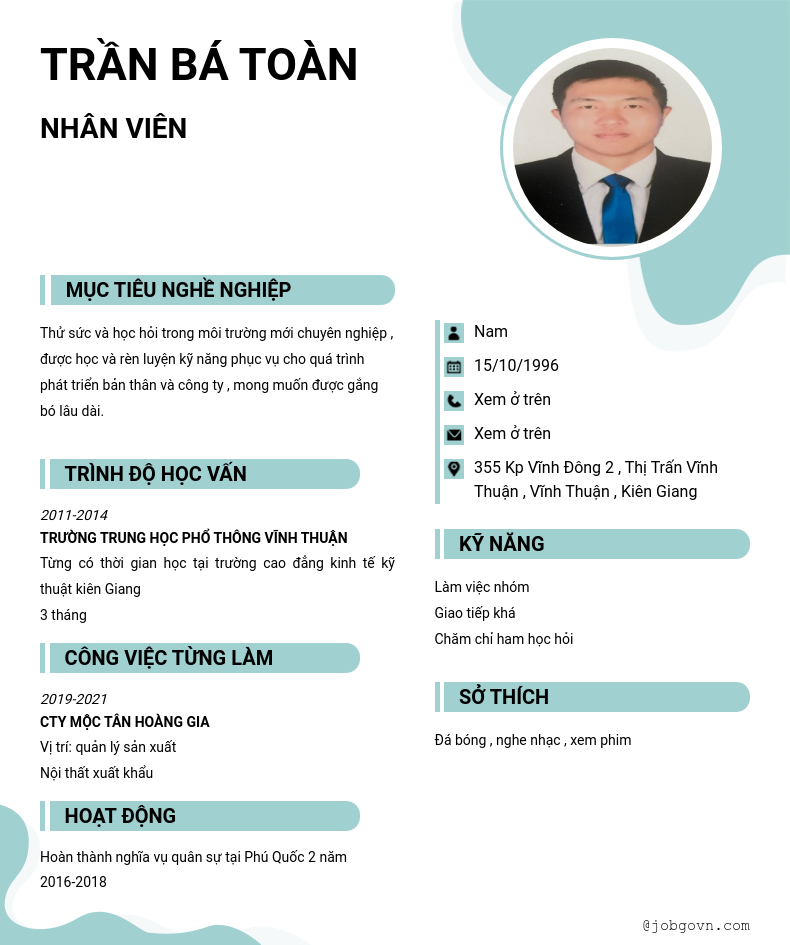 TRẦN BÁ TOÀN

NHÂN VIÊN

MỤC TIÊU NGHỀ NGHIỆP

Thử sức và học hỏi trong môi trường mới chuyên nghiệp , được học và rèn luyện kỹ năng phục vụ cho quá trình phát triển bản thân và công ty , mong muốn được gắng bó lâu dài.

TRÌNH ĐỘ HỌC VẤN

2011-2014

TRƯỜNG TRUNG HỌC PHỔ THÔNG VĨNH THUẬN

Từng có thời gian học tại trường cao đẳng kinh tế kỹ thuật kiên Giang

3 tháng

CÔNG VIỆC TỪNG LÀM

2019-2021

CTY MỘC TÂN HOÀNG GIA

Vị trí: quản lý sản xuất

Nội thất xuất khẩu

HOẠT ĐỘNG

Hoàn thành nghĩa vụ quân sự tại Phú Quốc 2 năm

2016-2018

Nam

15/10/1996

Xem ở trên

Xem ở trên

355 Kp Vĩnh Đông 2 , Thị Trấn Vĩnh Thuận , Vĩnh Thuận , Kiên Giang

KỸ NĂNG

Làm việc nhóm

Giao tiếp khá

Chăm chỉ ham học hỏi

SỞ THÍCH

Đá bóng , nghe nhạc , xem phim

@jobgovn.com